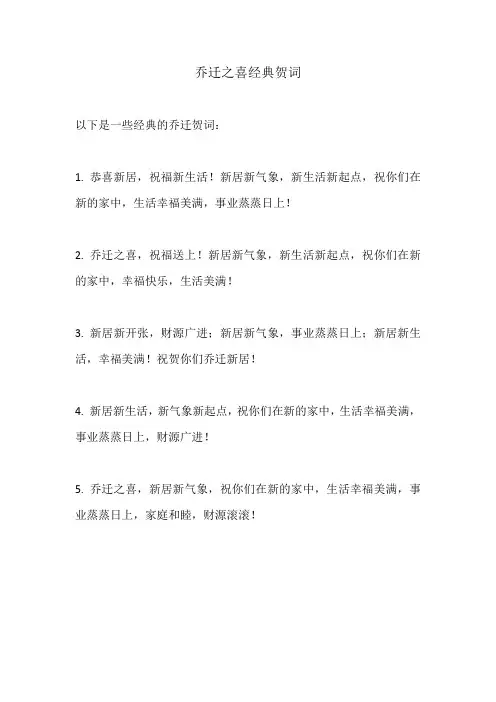 乔迁之喜经典贺词

以下是一些经典的乔迁贺词：

1. 恭喜新居，祝福新生活！新居新气象，新生活新起点，祝你们在新的家中，生活幸福美满，事业蒸蒸日上！

2. 乔迁之喜，祝福送上！新居新气象，新生活新起点，祝你们在新的家中，幸福快乐，生活美满！

3. 新居新开张，财源广进；新居新气象，事业蒸蒸日上；新居新生活，幸福美满！祝贺你们乔迁新居！

4. 新居新生活，新气象新起点，祝你们在新的家中，生活幸福美满，事业蒸蒸日上，财源广进！

5. 乔迁之喜，新居新气象，祝你们在新的家中，生活幸福美满，事业蒸蒸日上，家庭和睦，财源滚滚！